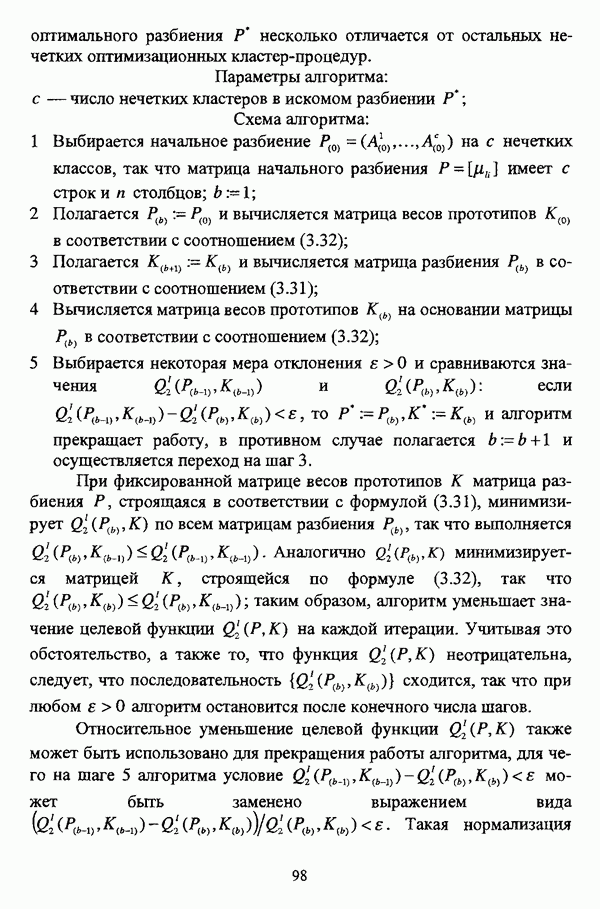 оптимального разбиения $P^*$ несколько отличается от остальных нечетких оптимизационных кластер-процедур.

Параметры алгоритма:

$c$ — число нечетких кластеров в искомом разбиении $P^*$;

Схема алгоритма:

1 Выбирается начальное разбиение $P_{(0)} = (A^1_{(0)}, \ldots, A^c_{(0)})$ на $c$ нечетких классов, так что матрица начального разбиения $P = [\mu_{li}]$ имеет $c$ строк и $n$ столбцов; $b := 1$;

2 Полагается $P_{(b)} := P_{(0)}$ и вычисляется матрица весов прототипов $K_{(0)}$ в соответствии с соотношением (3.32);

3 Полагается $K_{(b+1)} := K_{(b)}$ и вычисляется матрица разбиения $P_{(b)}$ в соответствии с соотношением (3.31);

4 Вычисляется матрица весов прототипов $K_{(b)}$ на основании матрицы $P_{(b)}$ в соответствии с соотношением (3.32);

5 Выбирается некоторая мера отклонения $\varepsilon > 0$ и сравниваются значения $Q_2^I(P_{(b-1)}, K_{(b-1)})$ и $Q_2^I(P_{(b)}, K_{(b)})$: если $Q_2^I(P_{(b-1)}, K_{(b-1)}) - Q_2^I(P_{(b)}, K_{(b)}) < \varepsilon$, то $P^* := P_{(b)}, K^* := K_{(b)}$ и алгоритм прекращает работу, в противном случае полагается $b := b+1$ и осуществляется переход на шаг 3.

При фиксированной матрице весов прототипов $K$ матрица разбиения $P$, строящаяся в соответствии с формулой (3.31), минимизирует $Q_2^I(P_{(b)}, K)$ по всем матрицам разбиения $P_{(b)}$, так что выполняется $Q_2^I(P_{(b)}, K_{(b-1)}) \le Q_2^I(P_{(b-1)}, K_{(b-1)})$. Аналогично $Q_2^I(P_{(b)}, K)$ минимизируется матрицей $K$, строящейся по формуле (3.32), так что $Q_2^I(P_{(b)}, K_{(b)}) \le Q_2^I(P_{(b)}, K_{(b-1)})$; таким образом, алгоритм уменьшает значение целевой функции $Q_2^I(P, K)$ на каждой итерации. Учитывая это обстоятельство, а также то, что функция $Q_2^I(P, K)$ неотрицательна, следует, что последовательность $\{Q_2^I(P_{(b)}, K_{(b)})\}$ сходится, так что при любом $\varepsilon > 0$ алгоритм остановится после конечного числа шагов.

Относительное уменьшение целевой функции $Q_2^I(P, K)$ также может быть использовано для прекращения работы алгоритма, для чего на шаге 5 алгоритма условие $Q_2^I(P_{(b-1)}, K_{(b-1)}) - Q_2^I(P_{(b)}, K_{(b)}) < \varepsilon$ может быть заменено выражением вида $\left(Q_2^I(P_{(b-1)}, K_{(b-1)}) - Q_2^I(P_{(b)}, K_{(b)})\right) / Q_2^I(P_{(b)}, K_{(b)}) < \varepsilon$. Такая нормализация

98